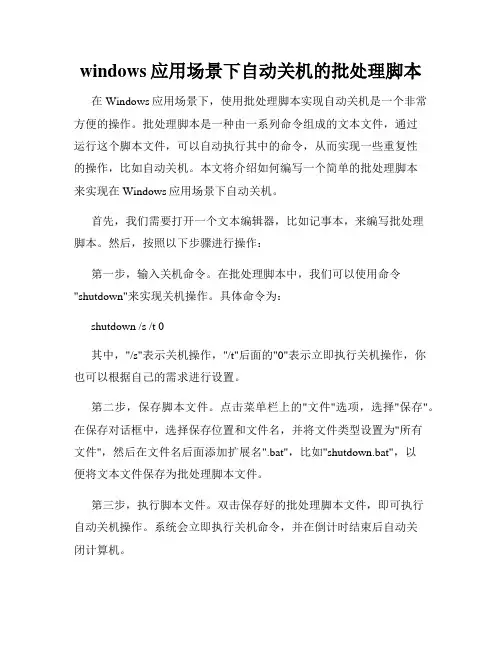 windows 应用场景下自动关机的批处理脚本

在 Windows 应用场景下，使用批处理脚本实现自动关机是一个非常方便的操作。批处理脚本是一种由一系列命令组成的文本文件，通过运行这个脚本文件，可以自动执行其中的命令，从而实现一些重复性的操作，比如自动关机。本文将介绍如何编写一个简单的批处理脚本来实现在 Windows 应用场景下自动关机。

首先，我们需要打开一个文本编辑器，比如记事本，来编写批处理脚本。然后，按照以下步骤进行操作：

第一步，输入关机命令。在批处理脚本中，我们可以使用命令"shutdown"来实现关机操作。具体命令为：

shutdown /s /t 0

其中，"/s"表示关机操作，"/t"后面的"0"表示立即执行关机操作，你也可以根据自己的需求进行设置。

第二步，保存脚本文件。点击菜单栏上的"文件"选项，选择"保存"。在保存对话框中，选择保存位置和文件名，并将文件类型设置为"所有文件"，然后在文件名后面添加扩展名".bat"，比如"shutdown.bat"，以便将文本文件保存为批处理脚本文件。

第三步，执行脚本文件。双击保存好的批处理脚本文件，即可执行自动关机操作。系统会立即执行关机命令，并在倒计时结束后自动关闭计算机。